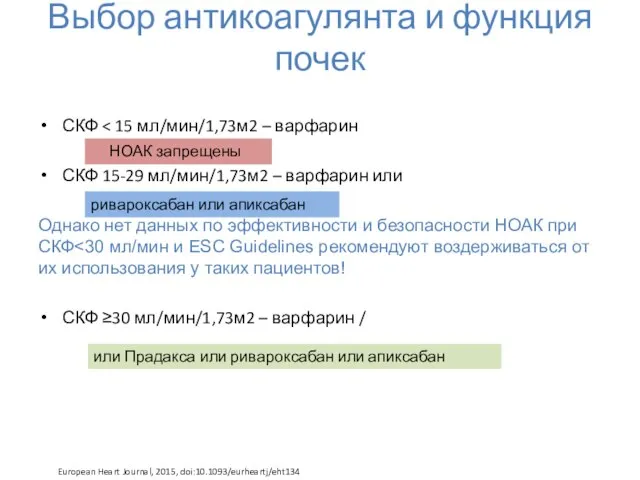 Выбор антикоагулянта и функция почек

• СКФ < 15 мл/мин/1,73м2 – варфарин

НОАК запрещены

• СКФ 15-29 мл/мин/1,73м2 – варфарин или

ривароксабан или апиксабан

Однако нет данных по эффективности и безопасности НОАК при СКФ<30 мл/мин и ESC Guidelines рекомендуют воздерживаться от их использования у таких пациентов!

• СКФ ≥30 мл/мин/1,73м2 – варфарин /

или Прадакса или ривароксабан или апиксабан

European Heart Journal, 2015, doi:10.1093/eurheartj/eht134